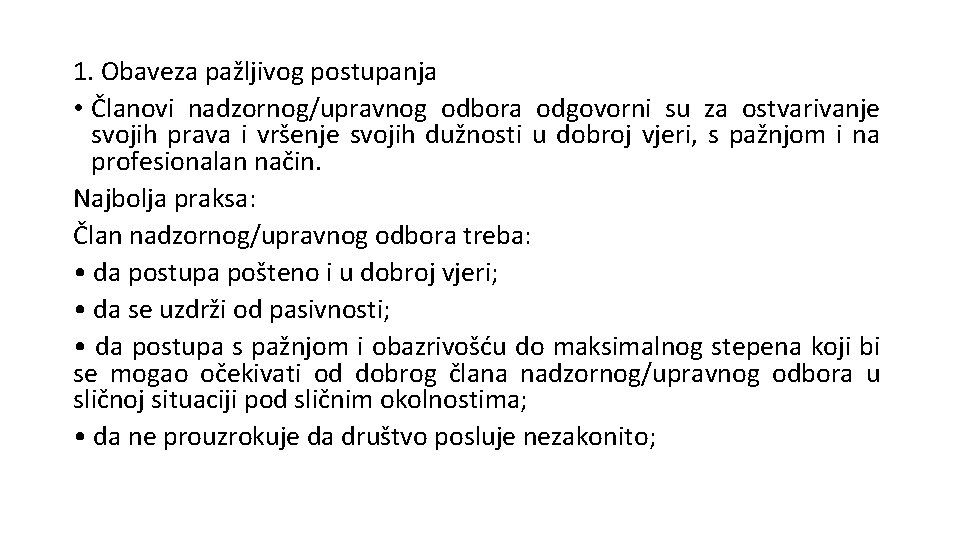 1. Obaveza pažljivog postupanja

• Članovi nadzornog/upravnog odbora odgovorni su za ostvarivanje svojih prava i vršenje svojih dužnosti u dobroj vjeri, s pažnjom i na profesionalan način.

Najbolja praksa:

Član nadzornog/upravnog odbora treba:

• da postupa pošteno i u dobroj vjeri;

• da se uzdrži od pasivnosti;

• da postupa s pažnjom i obazrivošću do maksimalnog stepena koji bi se mogao očekivati od dobrog člana nadzornog/upravnog odbora u sličnoj situaciji pod sličnim okolnostima;

• da ne prouzrokuje da društvo posluje nezakonito;